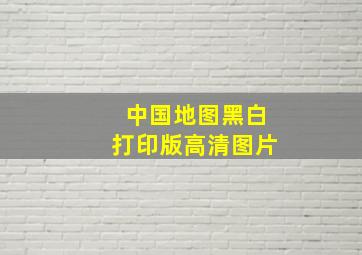 中国地图黑白
打印版高清图片